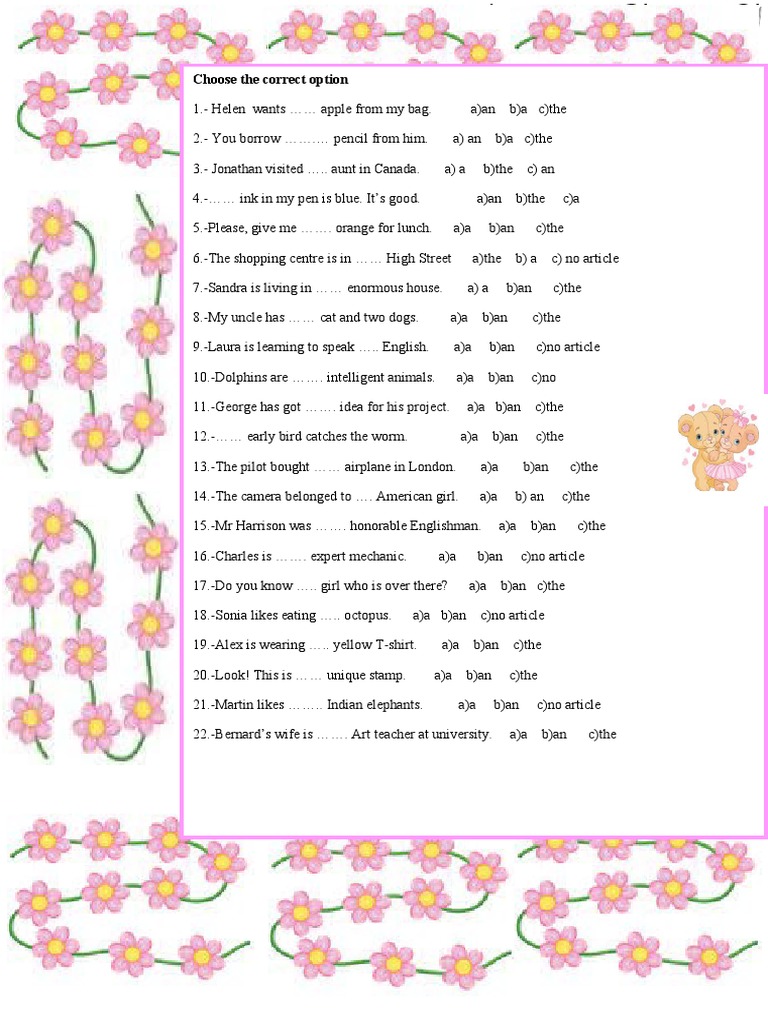 Choose the correct option

1.- Helen wants …… apple from my bag. a)an b)a c)the

2.- You borrow ……… pencil from him. a) an b)a c)the

3.- Jonathan visited ….. aunt in Canada. a) a b)the c) an

4.-…… ink in my pen is blue. It's good. a)an b)the c)a

5.-Please, give me ……. orange for lunch. a)a b)an c)the

6.-The shopping centre is in …… High Street a)the b) a c) no article

7.-Sandra is living in …… enormous house. a) a b)an c)the

8.-My uncle has …… cat and two dogs. a)a b)an c)the

9.-Laura is learning to speak ….. English. a)a b)an c)no article

10.-Dolphins are ……. intelligent animals. a)a b)an c)no

11.-George has got ……. idea for his project. a)a b)an c)the

12.-…… early bird catches the worm. a)a b)an c)the

13.-The pilot bought …… airplane in London. a)a b)an c)the

14.-The camera belonged to …. American girl. a)a b) an c)the

15.-Mr Harrison was ……. honorable Englishman. a)a b)an c)the

16.-Charles is ……. expert mechanic. a)a b)an c)no article

17.-Do you know ….. girl who is over there? a)a b)an c)the

18.-Sonia likes eating ….. octopus. a)a b)an c)no article

19.-Alex is wearing ….. yellow T-shirt. a)a b)an c)the

20.-Look! This is …… unique stamp. a)a b)an c)the

21.-Martin likes …….. Indian elephants. a)a b)an c)no article

22.-Bernard's wife is ……. Art teacher at university. a)a b)an c)the